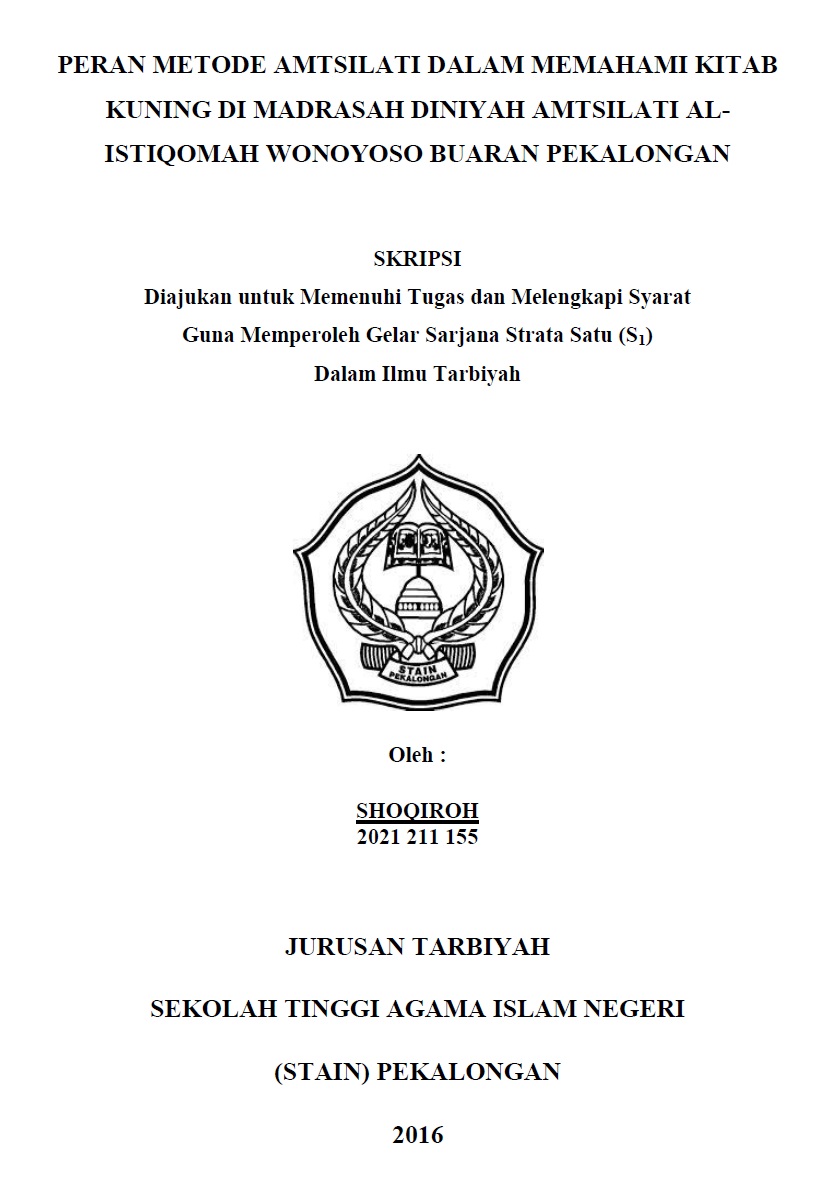 PERAN METODE AMTSILATI DALAM MEMAHAMI KITAB KUNING DI MADRASAH DINIYAH AMTSILATI AL-ISTIQOMAH WONOYOSO BUARAN PEKALONGAN

SKRIPSI
Diajukan untuk Memenuhi Tugas dan Melengkapi Syarat
Guna Memperoleh Gelar Sarjana Strata Satu ($S_1$)
Dalam Ilmu Tarbiyah

STAIN
PEKALONGAN

Oleh :

SHOQIROH
2021 211 155

JURUSAN TARBIYAH

SEKOLAH TINGGI AGAMA ISLAM NEGERI

(STAIN) PEKALONGAN

2016